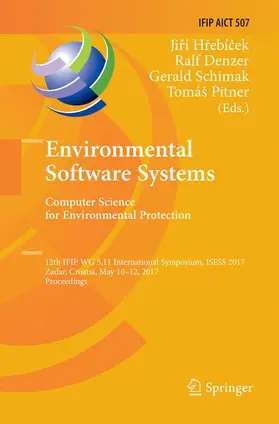 IFIP AICT 507

Jiří Hřebíček
Ralf Denzer
Gerald Schimak
Tomáš Pitner
(Eds.)

Environmental Software Systems

Computer Science for Environmental Protection

12th IFIP WG 5.11 International Symposium, ISESS 2017
Zadar, Croatia, May 10–12, 2017
Proceedings

Springer